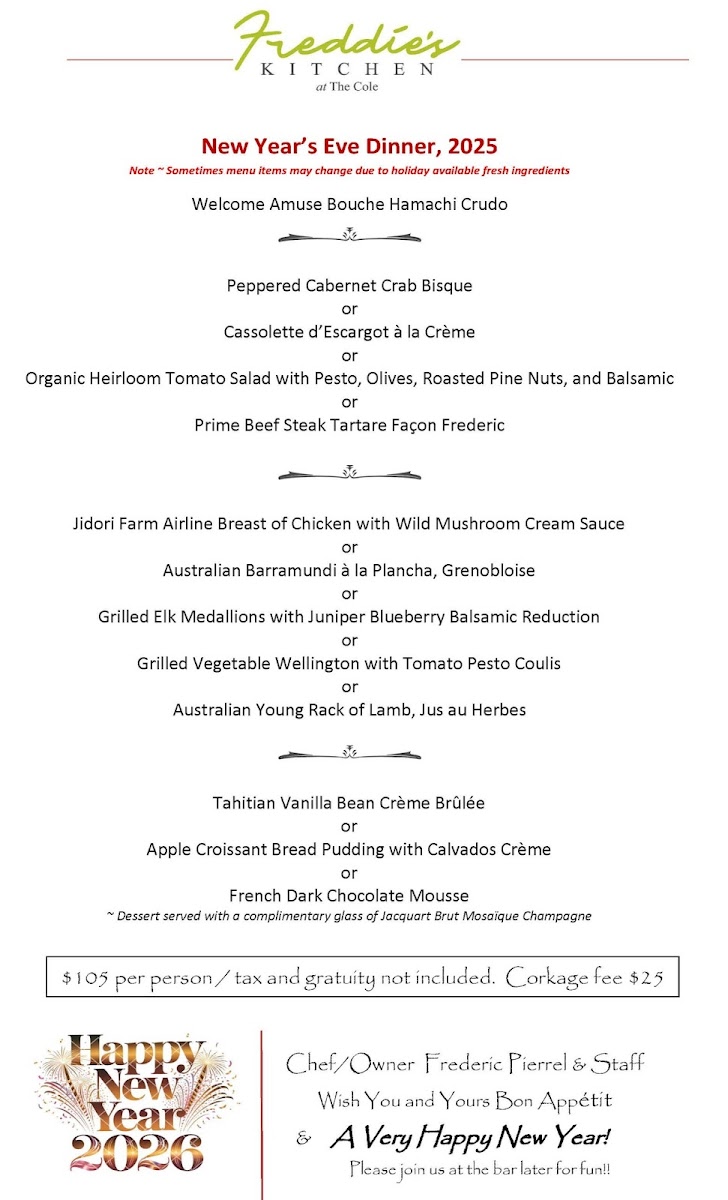 Freddie's
KITCHEN
at The Cole

New Year's Eve Dinner, 2025
Note ~ Sometimes menu items may change due to holiday available fresh ingredients

Welcome Amuse Bouche Hamachi Crudo

Peppered Cabernet Crab Bisque
or
Cassolette d'Escargot à la Crème
or
Organic Heirloom Tomato Salad with Pesto, Olives, Roasted Pine Nuts, and Balsamic
or
Prime Beef Steak Tartare Façon Frederic

Jidori Farm Airline Breast of Chicken with Wild Mushroom Cream Sauce
or
Australian Barramundi à la Plancha, Grenobloise
or
Grilled Elk Medallions with Juniper Blueberry Balsamic Reduction
or
Grilled Vegetable Wellington with Tomato Pesto Coulis
or
Australian Young Rack of Lamb, Jus au Herbes

Tahitian Vanilla Bean Crème Brûlée
or
Apple Croissant Bread Pudding with Calvados Crème
or
French Dark Chocolate Mousse
~ Dessert served with a complimentary glass of Jacquart Brut Mosaïque Champagne

$105 per person / tax and gratuity not included. Corkage fee $25

Happy New Year 2026

Chef/Owner Frederic Pierrel & Staff
Wish You and Yours Bon Appétit
& A Very Happy New Year!
Please join us at the bar later for fun!!